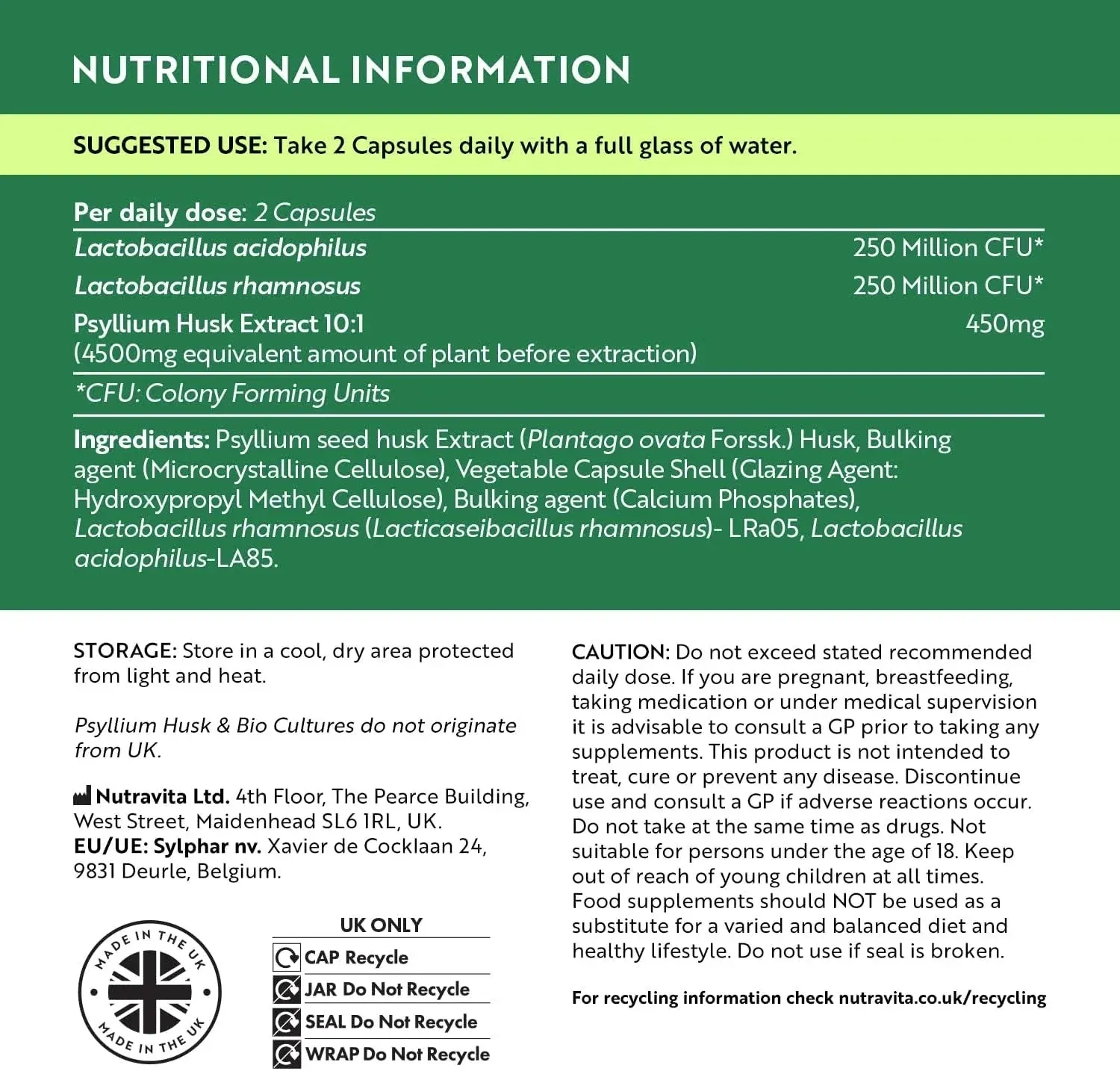 NUTRITIONAL INFORMATION

SUGGESTED USE: Take 2 Capsules daily with a full glass of water.

Per daily dose: 2 Capsules

Lactobacillus acidophilus 250 Million CFU*

Lactobacillus rhamnosus 250 Million CFU*

Psyllium Husk Extract 10:1 450mg
(4500mg equivalent amount of plant before extraction)

*CFU: Colony Forming Units

Ingredients: Psyllium seed husk Extract (Plantago ovata Forssk.) Husk, Bulking agent (Microcrystalline Cellulose), Vegetable Capsule Shell (Glazing Agent: Hydroxypropyl Methyl Cellulose), Bulking agent (Calcium Phosphates), Lactobacillus rhamnosus (Lacticaseibacillus rhamnosus)- LRa05, Lactobacillus acidophilus-LA85.

STORAGE: Store in a cool, dry area protected from light and heat.

Psyllium Husk & Bio Cultures do not originate from UK.

Nutravita Ltd. 4th Floor, The Pearce Building, West Street, Maidenhead SL6 1RL, UK.
EU/UE: Sylphar nv. Xavier de Cocklaan 24, 9831 Deurle, Belgium.

MADE IN THE UK
MADE IN THE UK

UK ONLY
CAP Recycle
JAR Do Not Recycle
SEAL Do Not Recycle
WRAP Do Not Recycle

CAUTION: Do not exceed stated recommended daily dose. If you are pregnant, breastfeeding, taking medication or under medical supervision it is advisable to consult a GP prior to taking any supplements. This product is not intended to treat, cure or prevent any disease. Discontinue use and consult a GP if adverse reactions occur. Do not take at the same time as drugs. Not suitable for persons under the age of 18. Keep out of reach of young children at all times. Food supplements should NOT be used as a substitute for a varied and balanced diet and healthy lifestyle. Do not use if seal is broken.

For recycling information check nutravita.co.uk/recycling